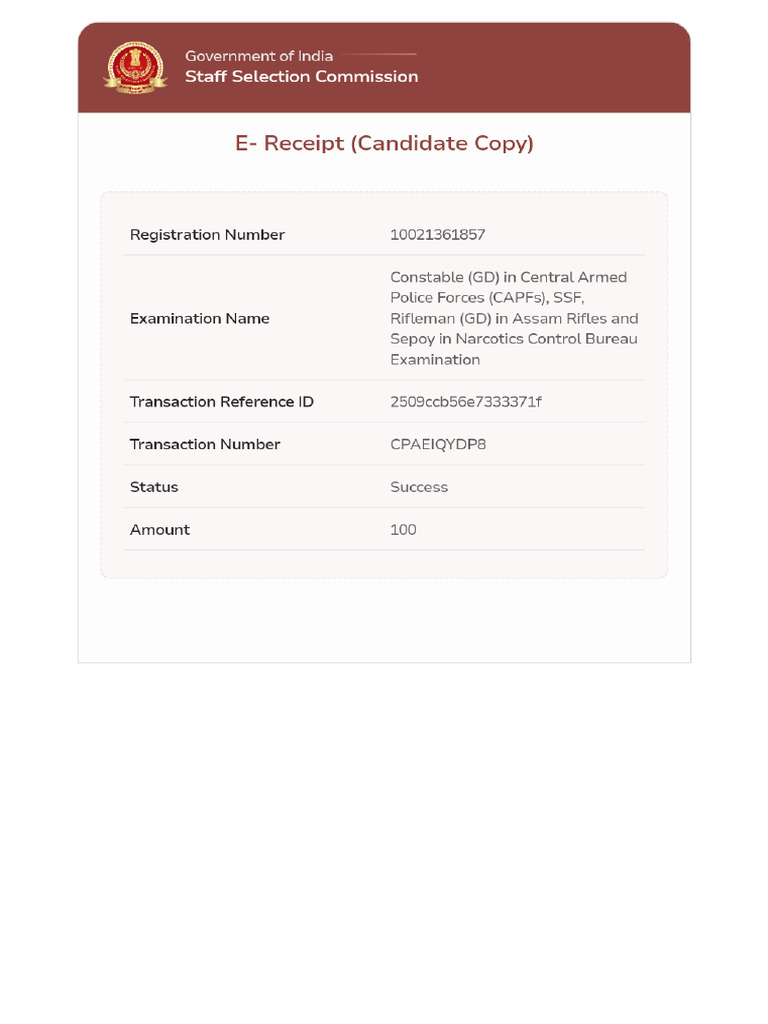 Government of India
Staff Selection Commission

E- Receipt (Candidate Copy)

| Registration Number | 10021361857 |
|---|---|
| Examination Name | Constable (GD) in Central Armed Police Forces (CAPFs), SSF, Rifleman (GD) in Assam Rifles and Sepoy in Narcotics Control Bureau Examination |
| Transaction Reference ID | 2509ccb56e7333371f |
| Transaction Number | CPAEIQYDP8 |
| Status | Success |
| Amount | 100 |